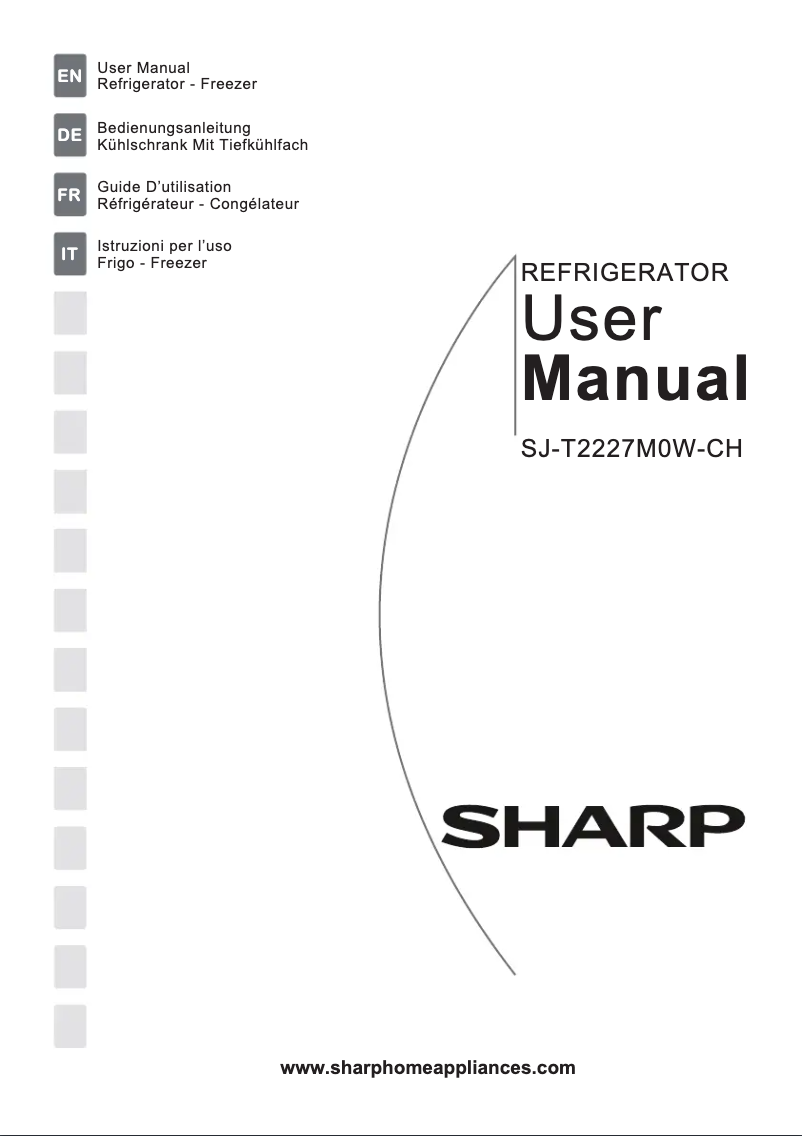 EN User Manual
Refrigerator - Freezer

DE Bedienungsanleitung
Kühlschrank Mit Tiefkühlfach

FR Guide D'utilisation
Réfrigérateur - Congélateur

IT Istruzioni per l'uso
Frigo - Freezer

REFRIGERATOR
User
Manual

SJ-T2227M0W-CH

SHARP

www.sharphomeappliances.com